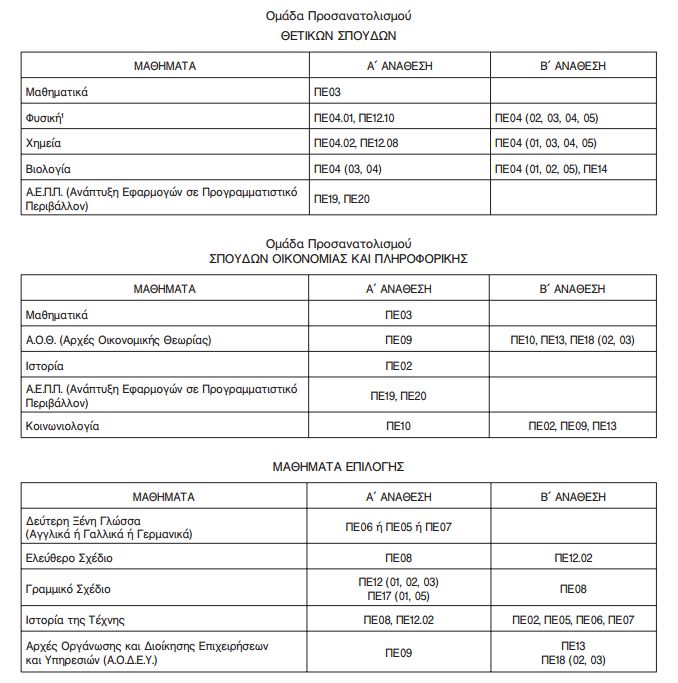 Ομάδα Προσανατολισμού
ΘΕΤΙΚΩΝ ΣΠΟΥΔΩΝ

| ΜΑΘΗΜΑΤΑ | Α΄ ΑΝΑΘΕΣΗ | Β΄ ΑΝΑΘΕΣΗ |
|---|---|---|
| Μαθηματικά | ΠΕ03 | |
| Φυσική¹ | ΠΕ04.01, ΠΕ12.10 | ΠΕ04 (02, 03, 04, 05) |
| Χημεία | ΠΕ04.02, ΠΕ12.08 | ΠΕ04 (01, 03, 04, 05) |
| Βιολογία | ΠΕ04 (03, 04) | ΠΕ04 (01, 02, 05), ΠΕ14 |
| Α.Ε.Π.Π. (Ανάπτυξη Εφαρμογών σε Προγραμματιστικό Περιβάλλον) | ΠΕ19, ΠΕ20 | |

Ομάδα Προσανατολισμού
ΣΠΟΥΔΩΝ ΟΙΚΟΝΟΜΙΑΣ ΚΑΙ ΠΛΗΡΟΦΟΡΙΚΗΣ

| ΜΑΘΗΜΑΤΑ | Α΄ ΑΝΑΘΕΣΗ | Β΄ ΑΝΑΘΕΣΗ |
|---|---|---|
| Μαθηματικά | ΠΕ03 | |
| Α.Ο.Θ. (Αρχές Οικονομικής Θεωρίας) | ΠΕ09 | ΠΕ10, ΠΕ13, ΠΕ18 (02, 03) |
| Ιστορία | ΠΕ02 | |
| Α.Ε.Π.Π. (Ανάπτυξη Εφαρμογών σε Προγραμματιστικό Περιβάλλον) | ΠΕ19, ΠΕ20 | |
| Κοινωνιολογία | ΠΕ10 | ΠΕ02, ΠΕ09, ΠΕ13 |

ΜΑΘΗΜΑΤΑ ΕΠΙΛΟΓΗΣ

| ΜΑΘΗΜΑΤΑ | Α΄ ΑΝΑΘΕΣΗ | Β΄ ΑΝΑΘΕΣΗ |
|---|---|---|
| Δεύτερη Ξένη Γλώσσα (Αγγλικά ή Γαλλικά ή Γερμανικά) | ΠΕ06 ή ΠΕ05 ή ΠΕ07 | |
| Ελεύθερο Σχέδιο | ΠΕ08 | ΠΕ12.02 |
| Γραμμικό Σχέδιο | ΠΕ12 (01, 02, 03) ΠΕ17 (01, 05) | ΠΕ08 |
| Ιστορία της Τέχνης | ΠΕ08, ΠΕ12.02 | ΠΕ02, ΠΕ05, ΠΕ06, ΠΕ07 |
| Αρχές Οργάνωσης και Διοίκησης Επιχειρήσεων και Υπηρεσιών (Α.Ο.Δ.Ε.Υ.) | ΠΕ09 | ΠΕ13 ΠΕ18 (02, 03) |